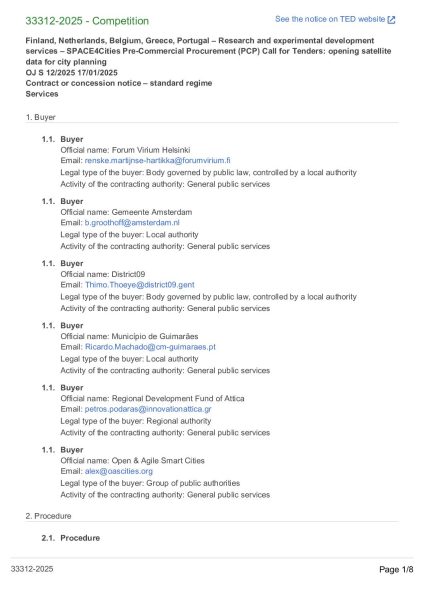 33312-2025 - Competition

See the notice on TED website

Finland, Netherlands, Belgium, Greece, Portugal – Research and experimental development services – SPACE4Cities Pre-Commercial Procurement (PCP) Call for Tenders: opening satellite data for city planning
OJ S 12/2025 17/01/2025
Contract or concession notice – standard regime
Services

1. Buyer

1.1. Buyer
Official name: Forum Virium Helsinki
Email: renske.martijnse-hartikka@forumvirium.fi
Legal type of the buyer: Body governed by public law, controlled by a local authority
Activity of the contracting authority: General public services

1.1. Buyer
Official name: Gemeente Amsterdam
Email: b.groothoff@amsterdam.nl
Legal type of the buyer: Local authority
Activity of the contracting authority: General public services

1.1. Buyer
Official name: District09
Email: Thimo.Thoeye@district09.gent
Legal type of the buyer: Body governed by public law, controlled by a local authority
Activity of the contracting authority: General public services

1.1. Buyer
Official name: Município de Guimarães
Email: Ricardo.Machado@cm-guimaraes.pt
Legal type of the buyer: Local authority
Activity of the contracting authority: General public services

1.1. Buyer
Official name: Regional Development Fund of Attica
Email: petros.podaras@innovationattica.gr
Legal type of the buyer: Regional authority
Activity of the contracting authority: General public services

1.1. Buyer
Official name: Open & Agile Smart Cities
Email: alex@oascities.org
Legal type of the buyer: Group of public authorities
Activity of the contracting authority: General public services

2. Procedure

2.1. Procedure

33312-2025

Page 1/8